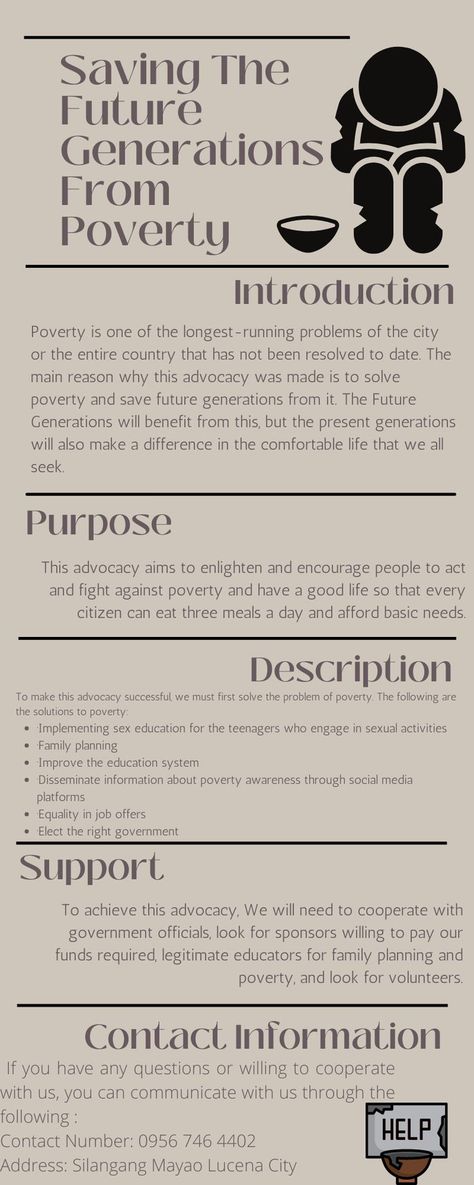 Saving The Future Generations From Poverty

Introduction

Poverty is one of the longest-running problems of the city or the entire country that has not been resolved to date. The main reason why this advocacy was made is to solve poverty and save future generations from it. The Future Generations will benefit from this, but the present generations will also make a difference in the comfortable life that we all seek.

Purpose

This advocacy aims to enlighten and encourage people to act and fight against poverty and have a good life so that every citizen can eat three meals a day and afford basic needs.

Description

To make this advocacy successful, we must first solve the problem of poverty. The following are the solutions to poverty:
• Implementing sex education for the teenagers who engage in sexual activities
• Family planning
• Improve the education system
• Disseminate information about poverty awareness through social media platforms
• Equality in job offers
• Elect the right government

Support

To achieve this advocacy, We will need to cooperate with government officials, look for sponsors willing to pay our funds required, legitimate educators for family planning and poverty, and look for volunteers.

Contact Information

If you have any questions or willing to cooperate with us, you can communicate with us through the following :
Contact Number: 0956 746 4402
Address: Silangang Mayao Lucena City

HELP